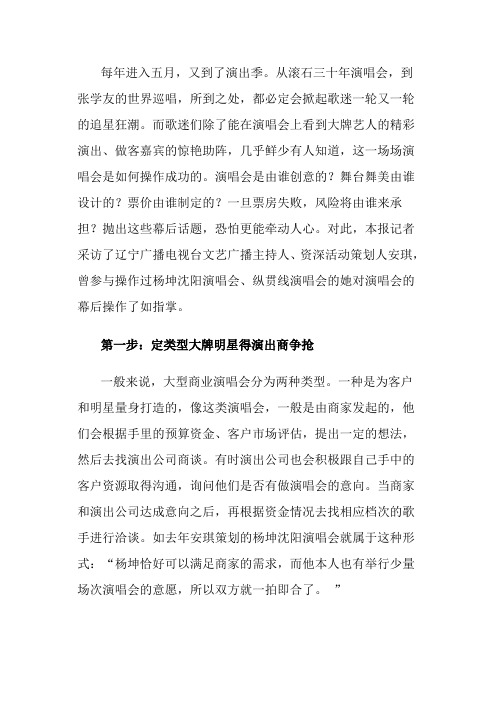 每年进入五月，又到了演出季。从滚石三十年演唱会，到张学友的世界巡唱，所到之处，都必定会掀起歌迷一轮又一轮的追星狂潮。而歌迷们除了能在演唱会上看到大牌艺人的精彩演出、做客嘉宾的惊艳助阵，几乎鲜少有人知道，这一场场演唱会是如何操作成功的。演唱会是由谁创意的？舞台舞美由谁设计的？票价由谁制定的？一旦票房失败，风险将由谁来承担？抛出这些幕后话题，恐怕更能牵动人心。对此，本报记者采访了辽宁广播电视台文艺广播主持人、资深活动策划人安琪，曾参与操作过杨坤沈阳演唱会、纵贯线演唱会的她对演唱会的幕后操作了如指掌。

第一步：定类型大牌明星得演出商争抢

一般来说，大型商业演唱会分为两种类型。一种是为客户和明星量身打造的，像这类演唱会，一般是由商家发起的，他们会根据手里的预算资金、客户市场评估，提出一定的想法，然后去找演出公司商谈。有时演出公司也会积极跟自己手中的客户资源取得沟通，询问他们是否有做演唱会的意向。当商家和演出公司达成意向之后，再根据资金情况去找相应档次的歌手进行洽谈。如去年安琪策划的杨坤沈阳演唱会就属于这种形式：“杨坤恰好可以满足商家的需求，而他本人也有举行少量场次演唱会的意愿，所以双方就一拍即合了。 ”